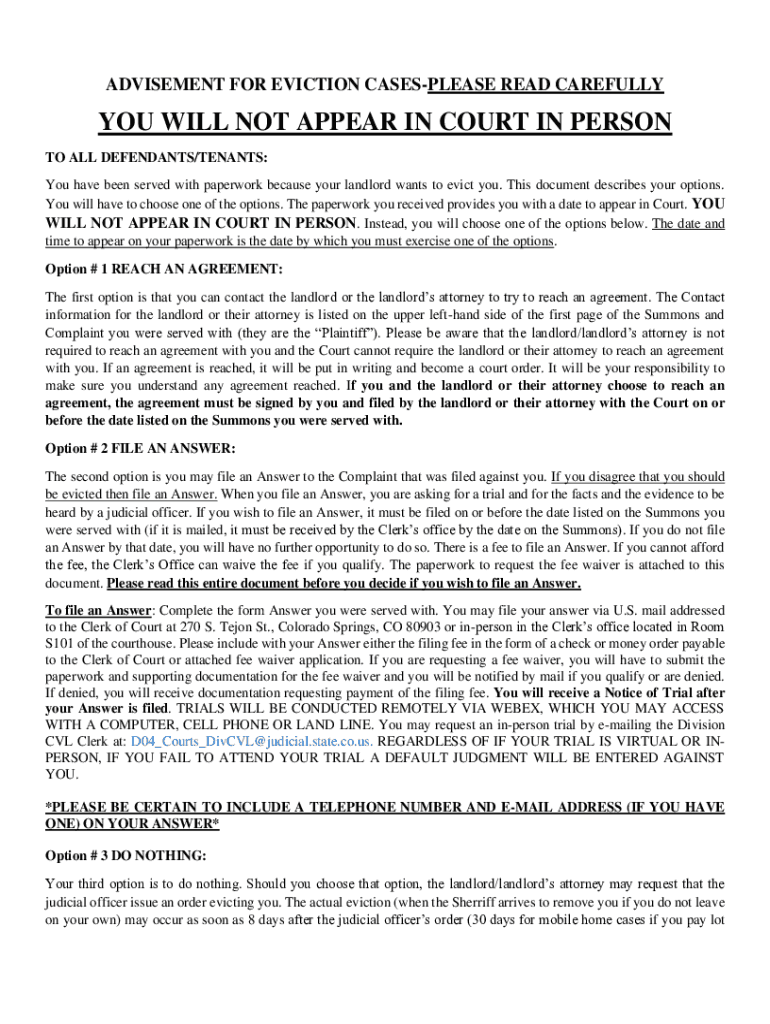 ADVISEMENT FOR EVICTION CASES-PLEASE READ CAREFULLY

YOU WILL NOT APPEAR IN COURT IN PERSON

TO ALL DEFENDANTS/TENANTS:

You have been served with paperwork because your landlord wants to evict you. This document describes your options. You will have to choose one of the options. The paperwork you received provides you with a date to appear in Court. YOU WILL NOT APPEAR IN COURT IN PERSON. Instead, you will choose one of the options below. The date and time to appear on your paperwork is the date by which you must exercise one of the options.

Option # 1 REACH AN AGREEMENT:

The first option is that you can contact the landlord or the landlord's attorney to try to reach an agreement. The Contact information for the landlord or their attorney is listed on the upper left-hand side of the first page of the Summons and Complaint you were served with (they are the "Plaintiff"). Please be aware that the landlord/landlord's attorney is not required to reach an agreement with you and the Court cannot require the landlord or their attorney to reach an agreement with you. If an agreement is reached, it will be put in writing and become a court order. It will be your responsibility to make sure you understand any agreement reached. If you and the landlord or their attorney choose to reach an agreement, the agreement must be signed by you and filed by the landlord or their attorney with the Court on or before the date listed on the Summons you were served with.

Option # 2 FILE AN ANSWER:

The second option is you may file an Answer to the Complaint that was filed against you. If you disagree that you should be evicted then file an Answer. When you file an Answer, you are asking for a trial and for the facts and the evidence to be heard by a judicial officer. If you wish to file an Answer, it must be filed on or before the date listed on the Summons you were served with (if it is mailed, it must be received by the Clerk's office by the date on the Summons). If you do not file an Answer by that date, you will have no further opportunity to do so. There is a fee to file an Answer. If you cannot afford the fee, the Clerk's Office can waive the fee if you qualify. The paperwork to request the fee waiver is attached to this document. Please read this entire document before you decide if you wish to file an Answer.

To file an Answer: Complete the form Answer you were served with. You may file your answer via U.S. mail addressed to the Clerk of Court at 270 S. Tejon St., Colorado Springs, CO 80903 or in-person in the Clerk's office located in Room S101 of the courthouse. Please include with your Answer either the filing fee in the form of a check or money order payable to the Clerk of Court or attached fee waiver application. If you are requesting a fee waiver, you will have to submit the paperwork and supporting documentation for the fee waiver and you will be notified by mail if you qualify or are denied. If denied, you will receive documentation requesting payment of the filing fee. You will receive a Notice of Trial after your Answer is filed. TRIALS WILL BE CONDUCTED REMOTELY VIA WEBEX, WHICH YOU MAY ACCESS WITH A COMPUTER, CELL PHONE OR LAND LINE. You may request an in-person trial by e-mailing the Division CVL Clerk at: D04_Courts_DivCVL@judicial.state.co.us. REGARDLESS OF IF YOUR TRIAL IS VIRTUAL OR IN-PERSON, IF YOU FAIL TO ATTEND YOUR TRIAL A DEFAULT JUDGMENT WILL BE ENTERED AGAINST YOU.

*PLEASE BE CERTAIN TO INCLUDE A TELEPHONE NUMBER AND E-MAIL ADDRESS (IF YOU HAVE ONE) ON YOUR ANSWER*

Option # 3 DO NOTHING:

Your third option is to do nothing. Should you choose that option, the landlord/landlord's attorney may request that the judicial officer issue an order evicting you. The actual eviction (when the Sherriff arrives to remove you if you do not leave on your own) may occur as soon as 8 days after the judicial officer's order (30 days for mobile home cases if you pay lot